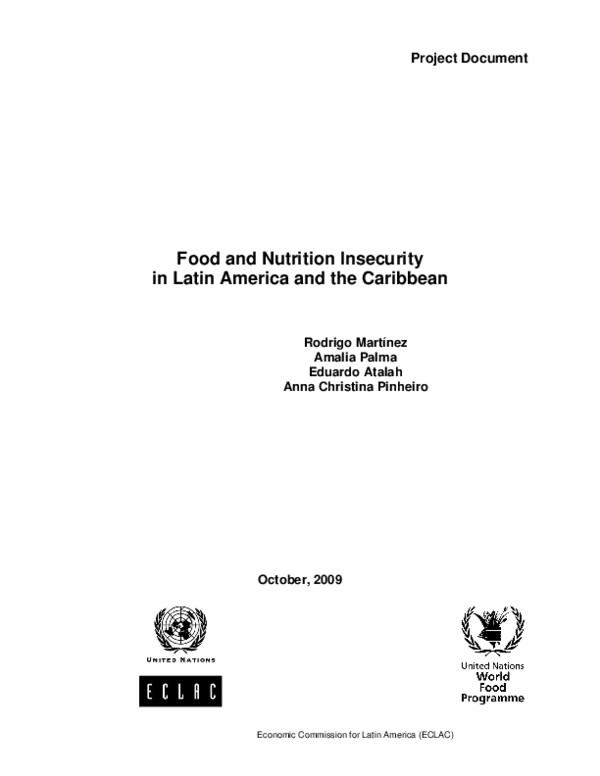 Project Document

Food and Nutrition Insecurity in Latin America and the Caribbean

Rodrigo Martínez
Amalia Palma
Eduardo Atalah
Anna Christina Pinheiro

October, 2009

UNITED NATIONS

ECLAC

United Nations
World
Food
Programme

Economic Commission for Latin America (ECLAC)